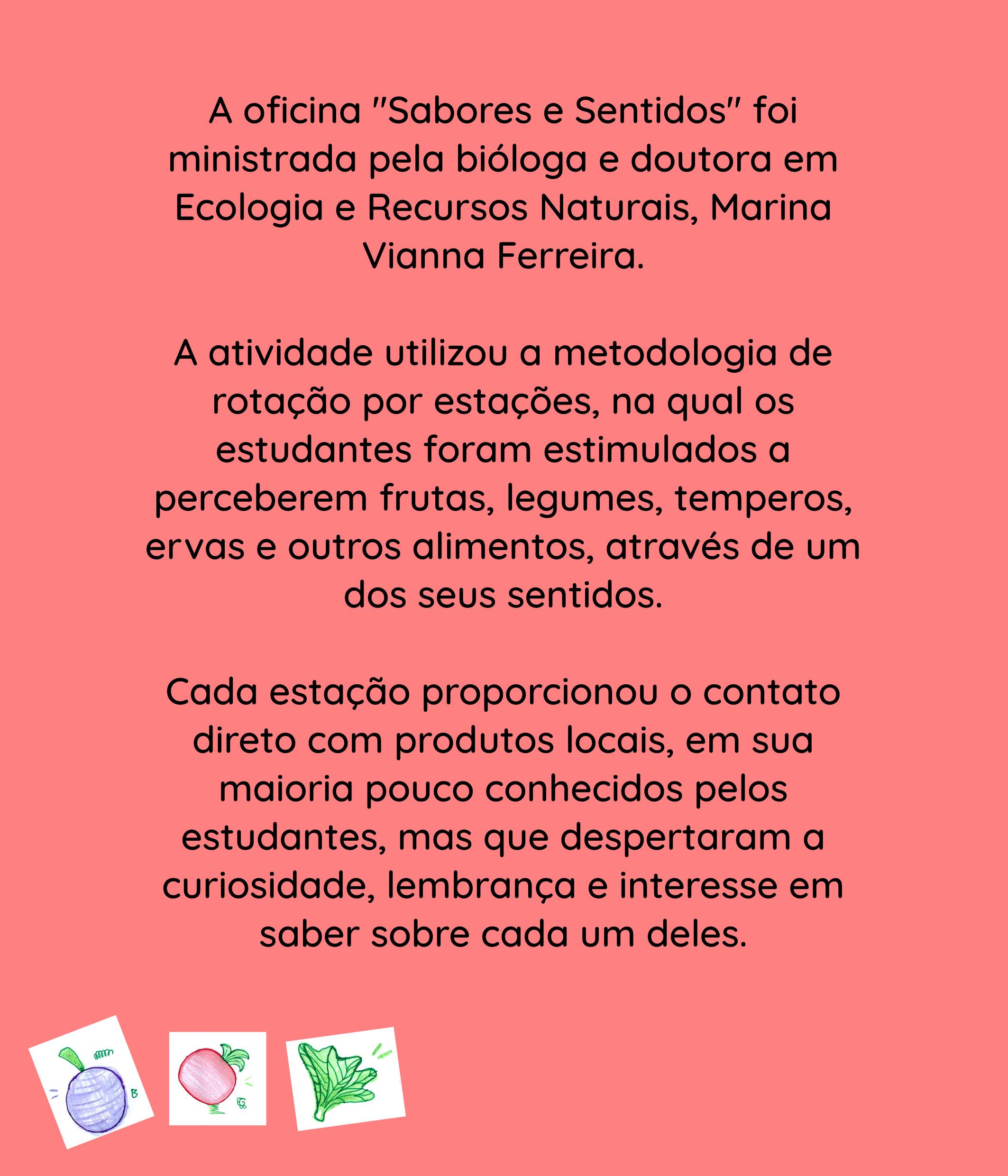 A oficina "Sabores e Sentidos" foi ministrada pela bióloga e doutora em Ecologia e Recursos Naturais, Marina Vianna Ferreira.

A atividade utilizou a metodologia de rotação por estações, na qual os estudantes foram estimulados a perceberem frutas, legumes, temperos, ervas e outros alimentos, através de um dos seus sentidos.

Cada estação proporcionou o contato direto com produtos locais, em sua maioria pouco conhecidos pelos estudantes, mas que despertaram a curiosidade, lembrança e interesse em saber sobre cada um deles.